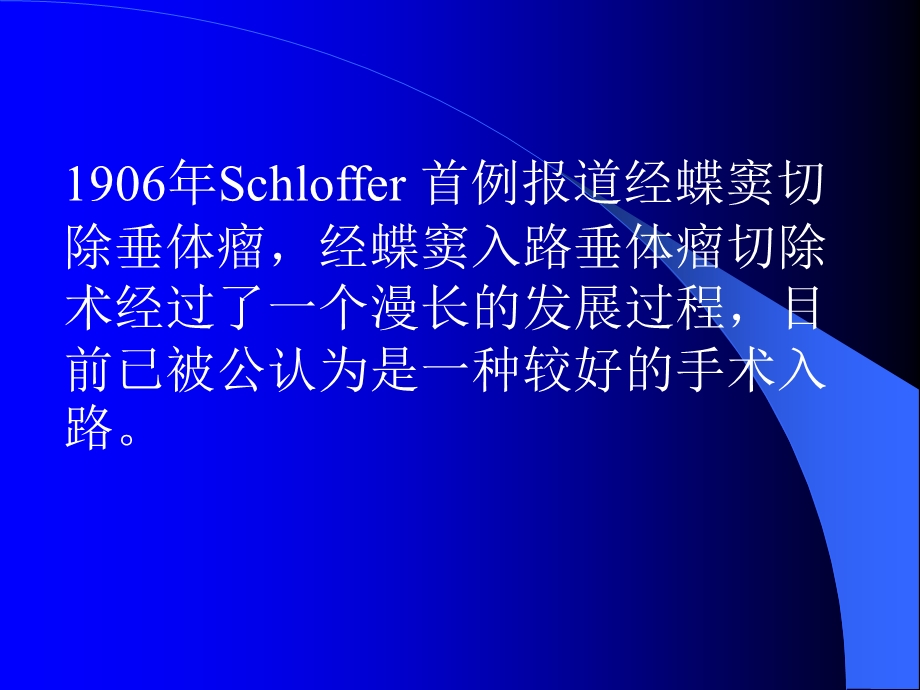 1906年Schloffer 首例报道经蝶窦切除垂体瘤，经蝶窦入路垂体瘤切除术经过了一个漫长的发展过程，目前已被公认为是一种较好的手术入路。